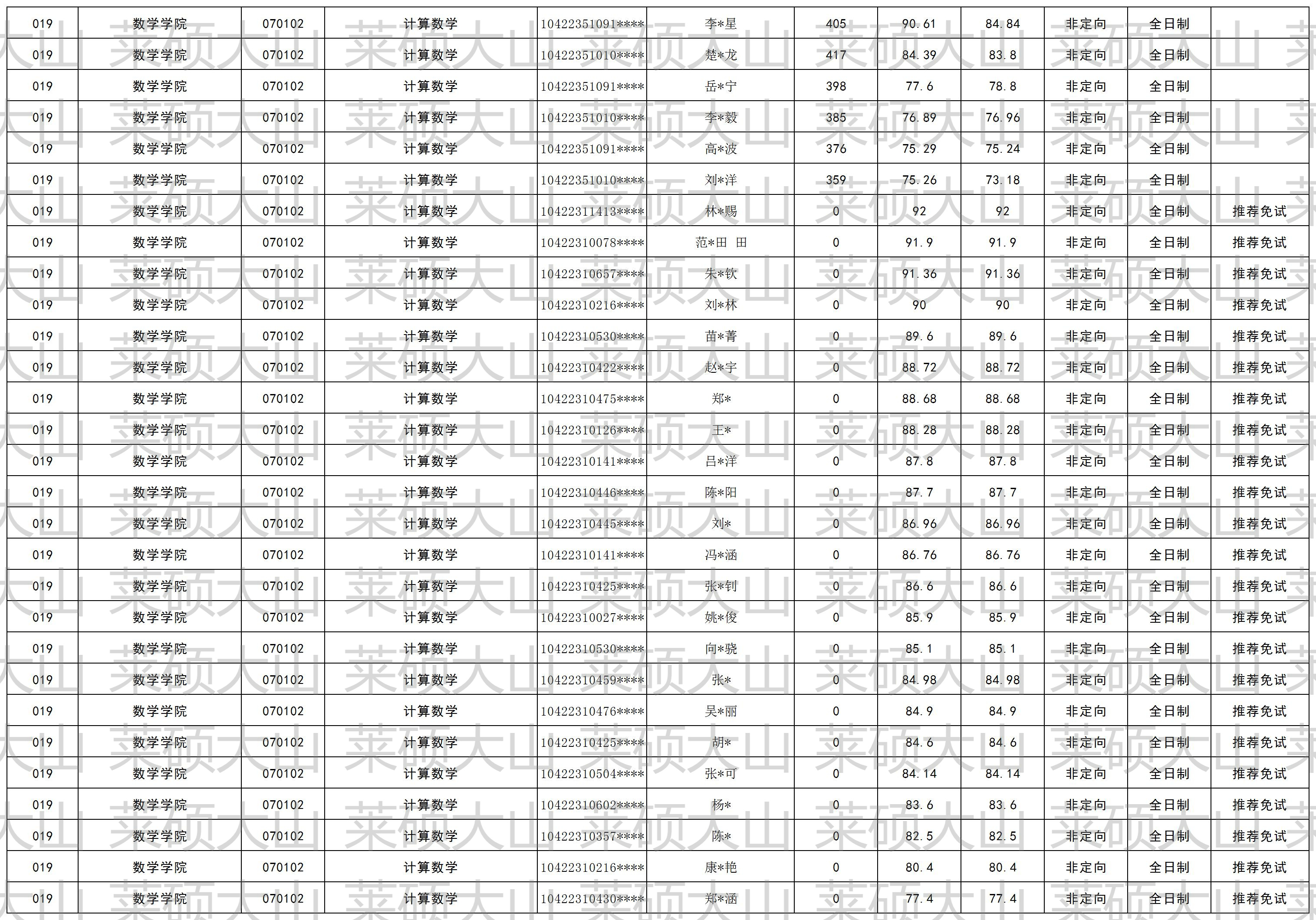 | 019 | 数学学院 | 070102 | 计算数学 | 10422351091**** | 李*星 | 405 | 90.61 | 84.84 | 非定向 | 全日制 |  |
|---|---|---|---|---|---|---|---|---|---|---|---|
| 019 | 数学学院 | 070102 | 计算数学 | 10422351010**** | 楚*龙 | 417 | 84.39 | 83.8 | 非定向 | 全日制 |  |
| 019 | 数学学院 | 070102 | 计算数学 | 10422351091**** | 岳*宁 | 398 | 77.6 | 78.8 | 非定向 | 全日制 |  |
| 019 | 数学学院 | 070102 | 计算数学 | 10422351010**** | 李*毅 | 385 | 76.89 | 76.96 | 非定向 | 全日制 |  |
| 019 | 数学学院 | 070102 | 计算数学 | 10422351091**** | 高*波 | 376 | 75.29 | 75.24 | 非定向 | 全日制 |  |
| 019 | 数学学院 | 070102 | 计算数学 | 10422351010**** | 刘*洋 | 359 | 75.26 | 73.18 | 非定向 | 全日制 |  |
| 019 | 数学学院 | 070102 | 计算数学 | 10422311413**** | 林*赐 | 0 | 92 | 92 | 非定向 | 全日制 | 推荐免试 |
| 019 | 数学学院 | 070102 | 计算数学 | 10422310078**** | 范*田 田 | 0 | 91.9 | 91.9 | 非定向 | 全日制 | 推荐免试 |
| 019 | 数学学院 | 070102 | 计算数学 | 10422310657**** | 朱*钦 | 0 | 91.36 | 91.36 | 非定向 | 全日制 | 推荐免试 |
| 019 | 数学学院 | 070102 | 计算数学 | 10422310216**** | 刘*林 | 0 | 90 | 90 | 非定向 | 全日制 | 推荐免试 |
| 019 | 数学学院 | 070102 | 计算数学 | 10422310530**** | 苗*菁 | 0 | 89.6 | 89.6 | 非定向 | 全日制 | 推荐免试 |
| 019 | 数学学院 | 070102 | 计算数学 | 10422310422**** | 赵*宇 | 0 | 88.72 | 88.72 | 非定向 | 全日制 | 推荐免试 |
| 019 | 数学学院 | 070102 | 计算数学 | 10422310475**** | 郑* | 0 | 88.68 | 88.68 | 非定向 | 全日制 | 推荐免试 |
| 019 | 数学学院 | 070102 | 计算数学 | 10422310126**** | 王* | 0 | 88.28 | 88.28 | 非定向 | 全日制 | 推荐免试 |
| 019 | 数学学院 | 070102 | 计算数学 | 10422310141**** | 吕*洋 | 0 | 87.8 | 87.8 | 非定向 | 全日制 | 推荐免试 |
| 019 | 数学学院 | 070102 | 计算数学 | 10422310446**** | 陈*阳 | 0 | 87.7 | 87.7 | 非定向 | 全日制 | 推荐免试 |
| 019 | 数学学院 | 070102 | 计算数学 | 10422310445**** | 刘* | 0 | 86.96 | 86.96 | 非定向 | 全日制 | 推荐免试 |
| 019 | 数学学院 | 070102 | 计算数学 | 10422310141**** | 冯*涵 | 0 | 86.76 | 86.76 | 非定向 | 全日制 | 推荐免试 |
| 019 | 数学学院 | 070102 | 计算数学 | 10422310425**** | 张*钊 | 0 | 86.6 | 86.6 | 非定向 | 全日制 | 推荐免试 |
| 019 | 数学学院 | 070102 | 计算数学 | 10422310027**** | 姚*俊 | 0 | 85.9 | 85.9 | 非定向 | 全日制 | 推荐免试 |
| 019 | 数学学院 | 070102 | 计算数学 | 10422310530**** | 向*骁 | 0 | 85.1 | 85.1 | 非定向 | 全日制 | 推荐免试 |
| 019 | 数学学院 | 070102 | 计算数学 | 10422310459**** | 张* | 0 | 84.98 | 84.98 | 非定向 | 全日制 | 推荐免试 |
| 019 | 数学学院 | 070102 | 计算数学 | 10422310476**** | 吴*丽 | 0 | 84.9 | 84.9 | 非定向 | 全日制 | 推荐免试 |
| 019 | 数学学院 | 070102 | 计算数学 | 10422310425**** | 胡* | 0 | 84.6 | 84.6 | 非定向 | 全日制 | 推荐免试 |
| 019 | 数学学院 | 070102 | 计算数学 | 10422310504**** | 张*可 | 0 | 84.14 | 84.14 | 非定向 | 全日制 | 推荐免试 |
| 019 | 数学学院 | 070102 | 计算数学 | 10422310602**** | 杨* | 0 | 83.6 | 83.6 | 非定向 | 全日制 | 推荐免试 |
| 019 | 数学学院 | 070102 | 计算数学 | 10422310357**** | 陈* | 0 | 82.5 | 82.5 | 非定向 | 全日制 | 推荐免试 |
| 019 | 数学学院 | 070102 | 计算数学 | 10422310216**** | 康*艳 | 0 | 80.4 | 80.4 | 非定向 | 全日制 | 推荐免试 |
| 019 | 数学学院 | 070102 | 计算数学 | 10422310430**** | 郑*涵 | 0 | 77.4 | 77.4 | 非定向 | 全日制 | 推荐免试 |

莱硕大山